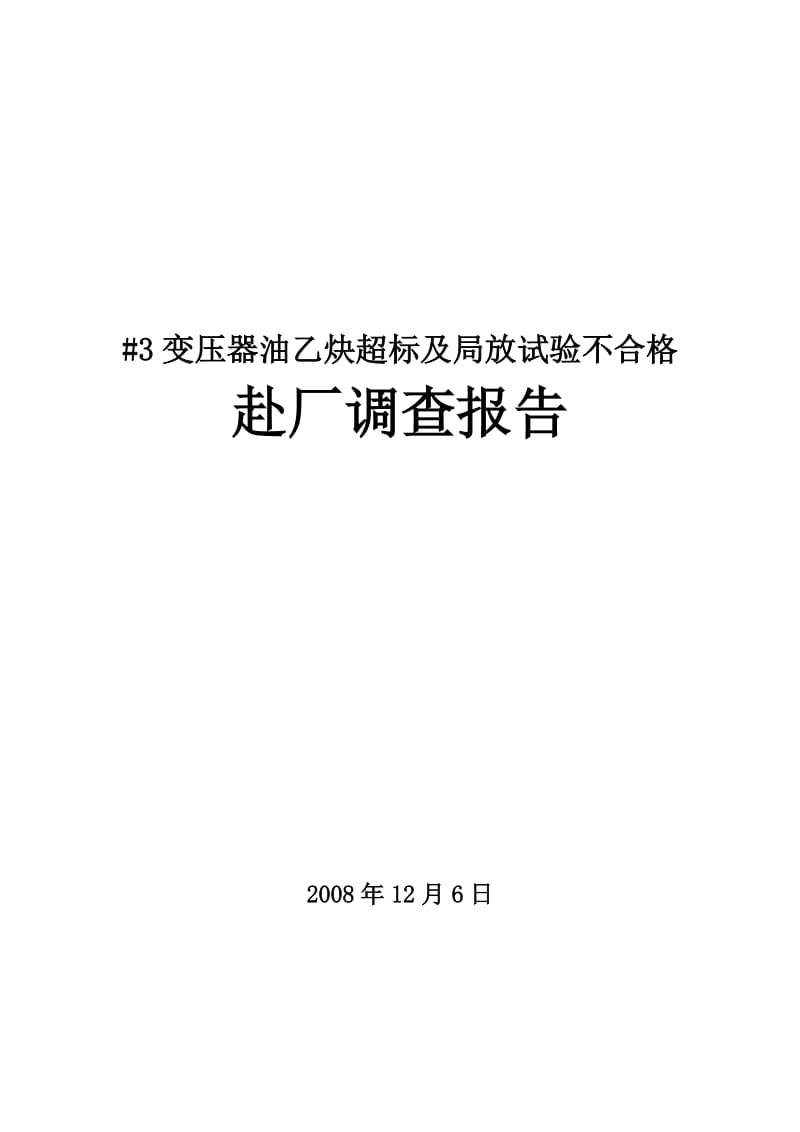 #3 变压器油乙炔超标及局放试验不合格

赴厂调查报告

2008 年 12 月 6 日